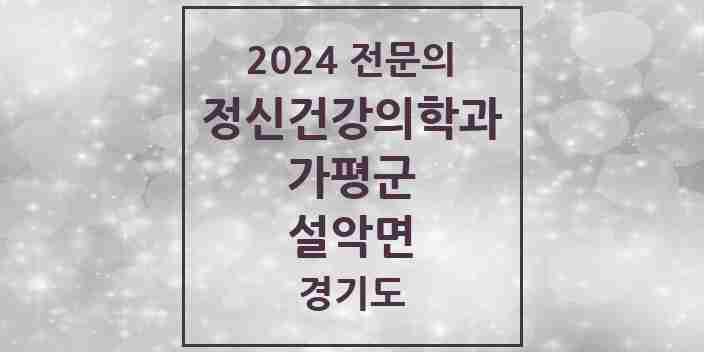 2024 전문의
정신건강의학과
가평군
설악면
경기도